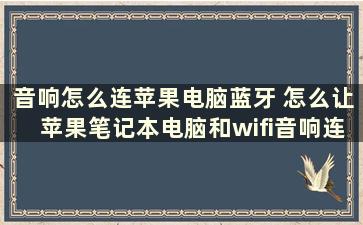 音响怎么连苹果电脑蓝牙 怎么让苹果笔记本电脑和wifi音响连